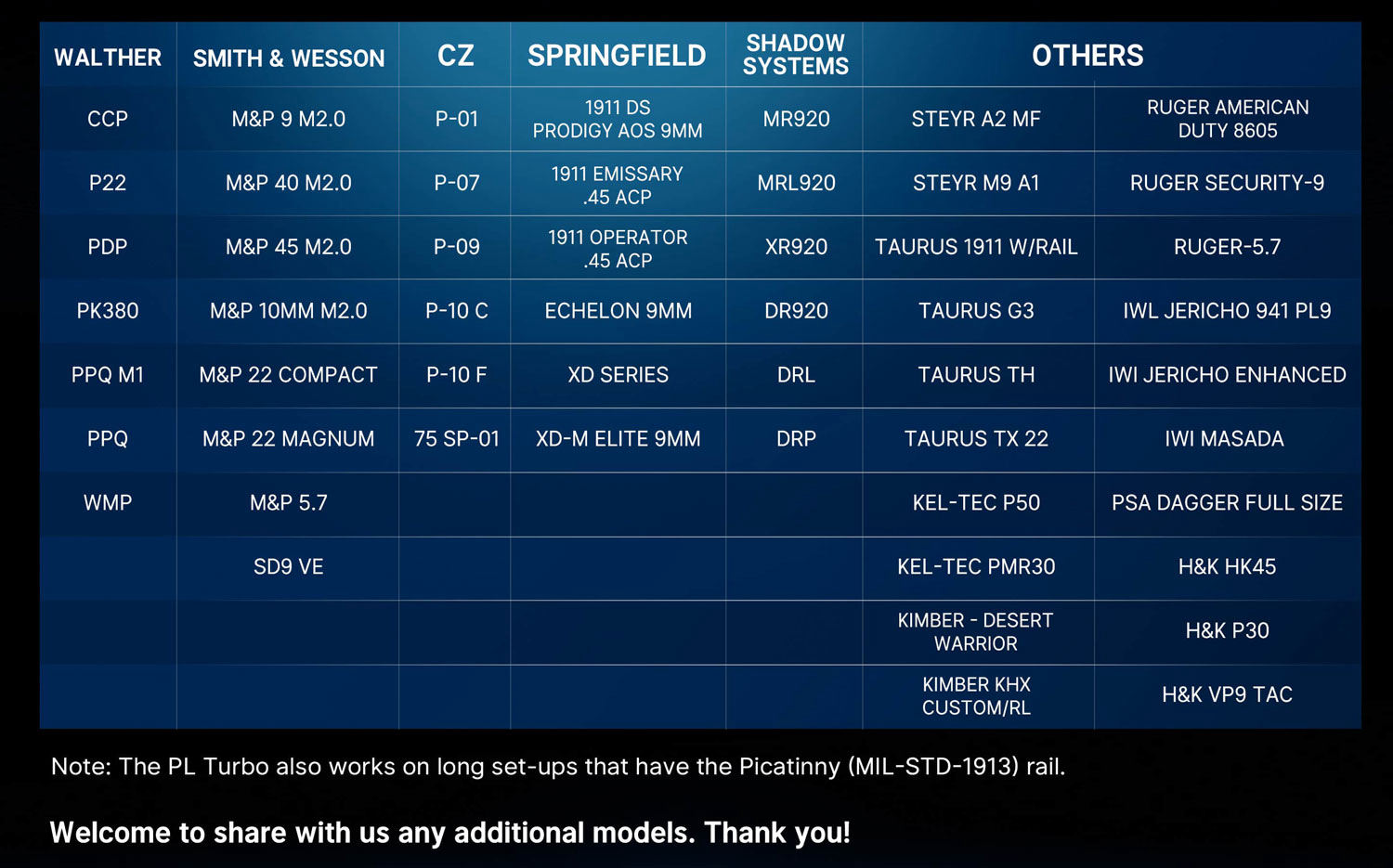 | WALTHER | SMITH & WESSON | CZ | SPRINGFIELD | SHADOW SYSTEMS | OTHERS | |
|---|---|---|---|---|---|---|
| CCP | M&P 9 M2.0 | P-01 | 1911 DS PRODIGY AOS 9MM | MR920 | STEYR A2 MF | RUGER AMERICAN DUTY 8605 |
| P22 | M&P 40 M2.0 | P-07 | 1911 EMISSARY .45 ACP | MRL920 | STEYR M9 A1 | RUGER SECURITY-9 |
| PDP | M&P 45 M2.0 | P-09 | 1911 OPERATOR .45 ACP | XR920 | TAURUS 1911 W/RAIL | RUGER-5.7 |
| PK380 | M&P 10MM M2.0 | P-10 C | ECHELON 9MM | DR920 | TAURUS G3 | IWL JERICHO 941 PL9 |
| PPQ M1 | M&P 22 COMPACT | P-10 F | XD SERIES | DRL | TAURUS TH | IWI JERICHO ENHANCED |
| PPQ | M&P 22 MAGNUM | 75 SP-01 | XD-M ELITE 9MM | DRP | TAURUS TX 22 | IWI MASADA |
| WMP | M&P 5.7 | | | | KEL-TEC P50 | PSA DAGGER FULL SIZE |
| | SD9 VE | | | | KEL-TEC PMR30 | H&K HK45 |
| | | | | | KIMBER - DESERT WARRIOR | H&K P30 |
| | | | | | KIMBER KHX CUSTOM/RL | H&K VP9 TAC |

Note: The PL Turbo also works on long set-ups that have the Picatinny (MIL-STD-1913) rail.

Welcome to share with us any additional models. Thank you!